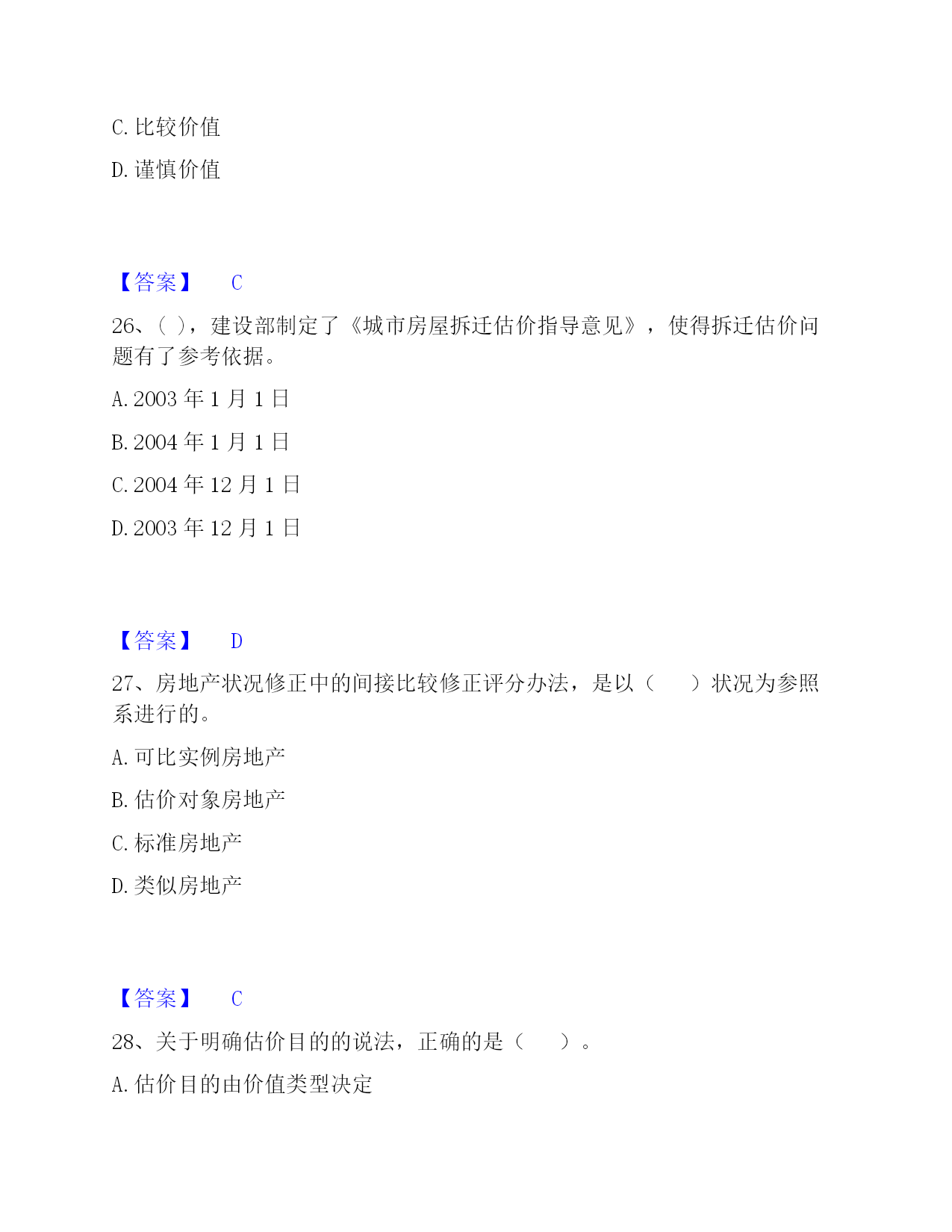 C. 比较价值

D. 谨慎价值

【答案】 C

26、( )，建设部制定了《城市房屋拆迁估价指导意见》，使得拆迁估价问题有了参考依据。

A. 2003 年 1 月 1 日

B. 2004 年 1 月 1 日

C. 2004 年 12 月 1 日

D. 2003 年 12 月 1 日

【答案】 D

27、房地产状况修正中的间接比较修正评分办法，是以（　　）状况为参照系进行的。

A. 可比实例房地产

B. 估价对象房地产

C. 标准房地产

D. 类似房地产

【答案】 C

28、关于明确估价目的的说法，正确的是（　　）。

A. 估价目的由价值类型决定